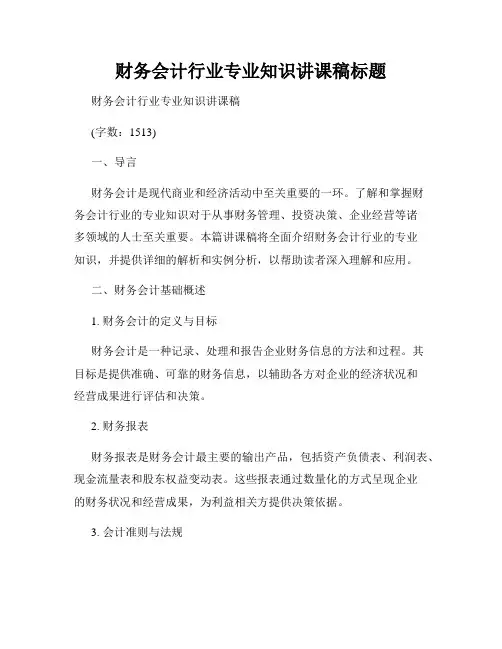 财务会计行业专业知识讲课稿标题

财务会计行业专业知识讲课稿

(字数：1513)

一、导言

财务会计是现代商业和经济活动中至关重要的一环。了解和掌握财务会计行业的专业知识对于从事财务管理、投资决策、企业经营等诸多领域的人士至关重要。本篇讲课稿将全面介绍财务会计行业的专业知识，并提供详细的解析和实例分析，以帮助读者深入理解和应用。

二、财务会计基础概述

1. 财务会计的定义与目标

财务会计是一种记录、处理和报告企业财务信息的方法和过程。其目标是提供准确、可靠的财务信息，以辅助各方对企业的经济状况和经营成果进行评估和决策。

2. 财务报表

财务报表是财务会计最主要的输出产品，包括资产负债表、利润表、现金流量表和股东权益变动表。这些报表通过数量化的方式呈现企业的财务状况和经营成果，为利益相关方提供决策依据。

3. 会计准则与法规